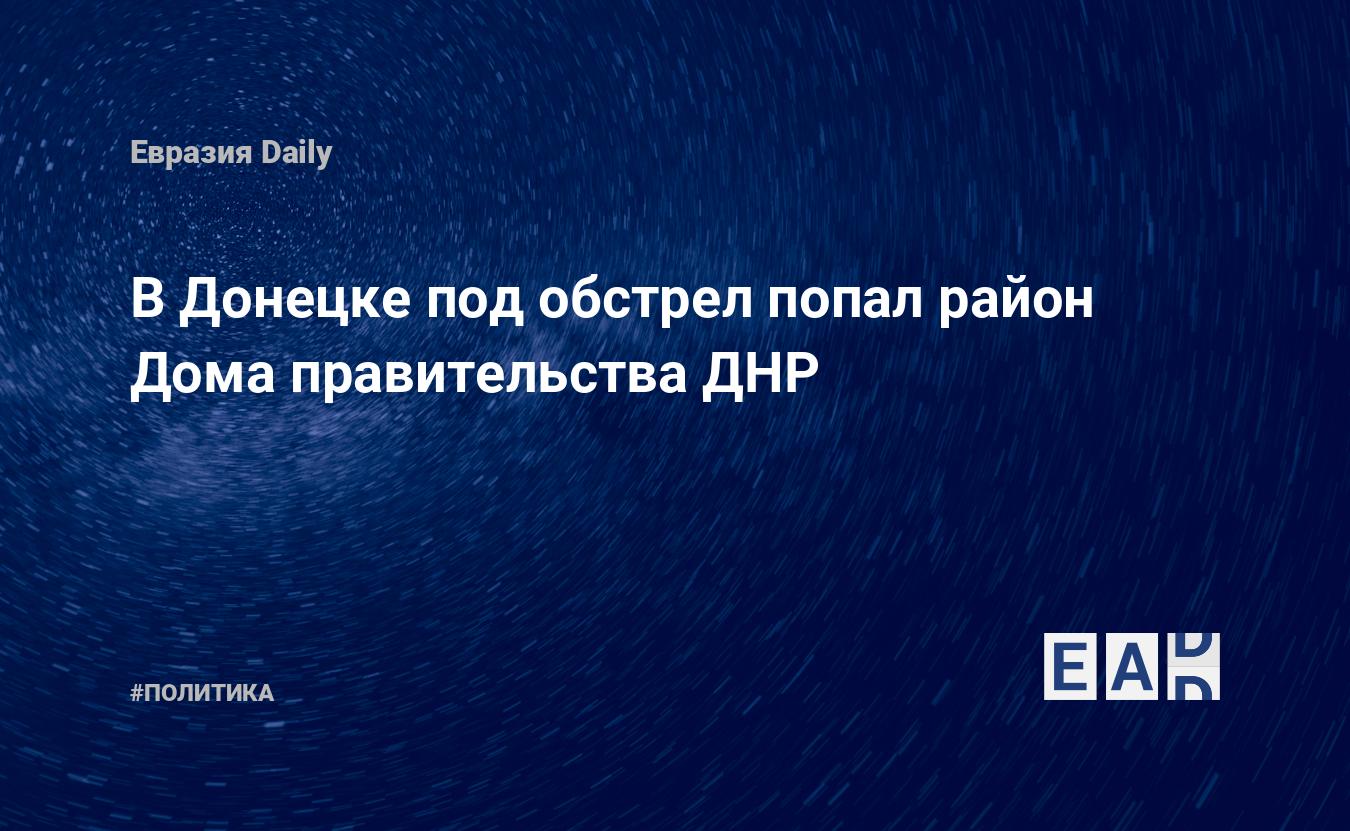 Евразия Daily

В Донецке под обстрел попал район Дома правительства ДНР

#ПОЛИТИКА

EAD